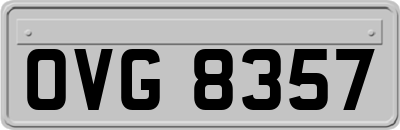 OVG 8357